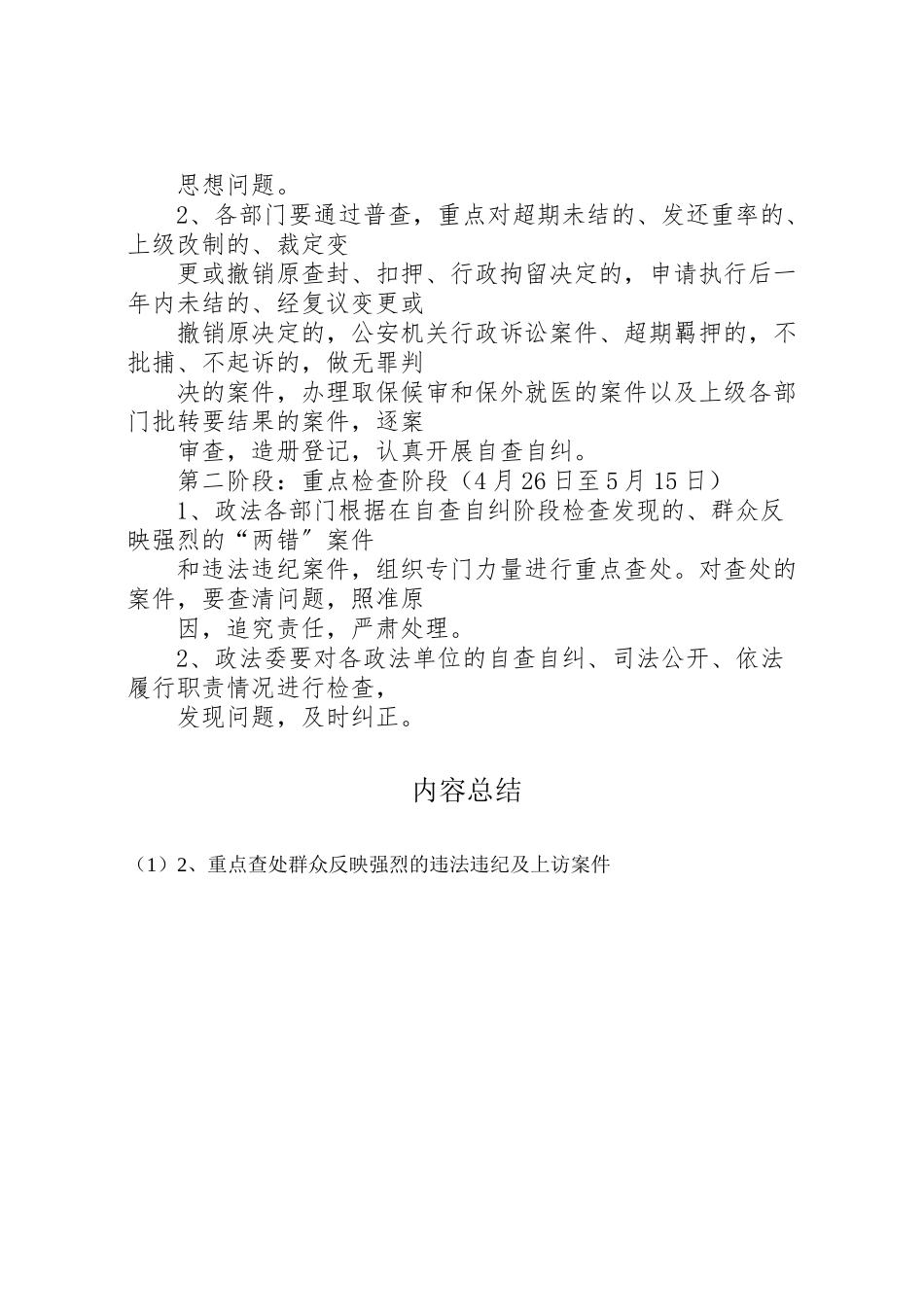 思想问题。

2、各部门要通过普查，重点对超期未结的、发还重率的、上级改制的、裁定变

更或撤销原查封、扣押、行政拘留决定的，申请执行后一年内未结的、经复议变更或

撤销原决定的，公安机关行政诉讼案件、超期羁押的，不批捕、不起诉的，做无罪判

决的案件，办理取保候审和保外就医的案件以及上级各部门批转要结果的案件，逐案

审查，造册登记，认真开展自查自纠。

第二阶段：重点检查阶段（4月26日至5月15日）

1、政法各部门根据在自查自纠阶段检查发现的、群众反映强烈的“两错”案件

和违法违纪案件，组织专门力量进行重点查处。对查处的案件，要查清问题，照准原

因，追究责任，严肃处理。

2、政法委要对各政法单位的自查自纠、司法公开、依法履行职责情况进行检查，

发现问题，及时纠正。

内容总结

（1）2、重点查处群众反映强烈的违法违纪及上访案件